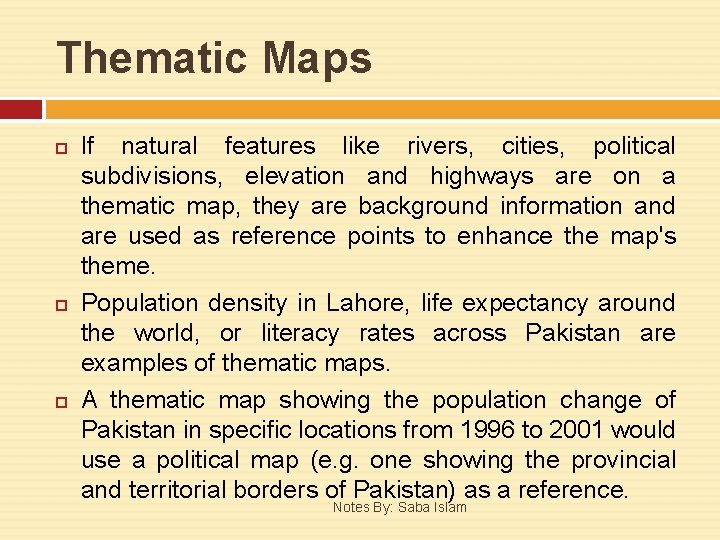 Thematic Maps

If natural features like rivers, cities, political subdivisions, elevation and highways are on a thematic map, they are background information and are used as reference points to enhance the map's theme.

Population density in Lahore, life expectancy around the world, or literacy rates across Pakistan are examples of thematic maps.

A thematic map showing the population change of Pakistan in specific locations from 1996 to 2001 would use a political map (e.g. one showing the provincial and territorial borders of Pakistan) as a reference.

Notes By: Saba Islam